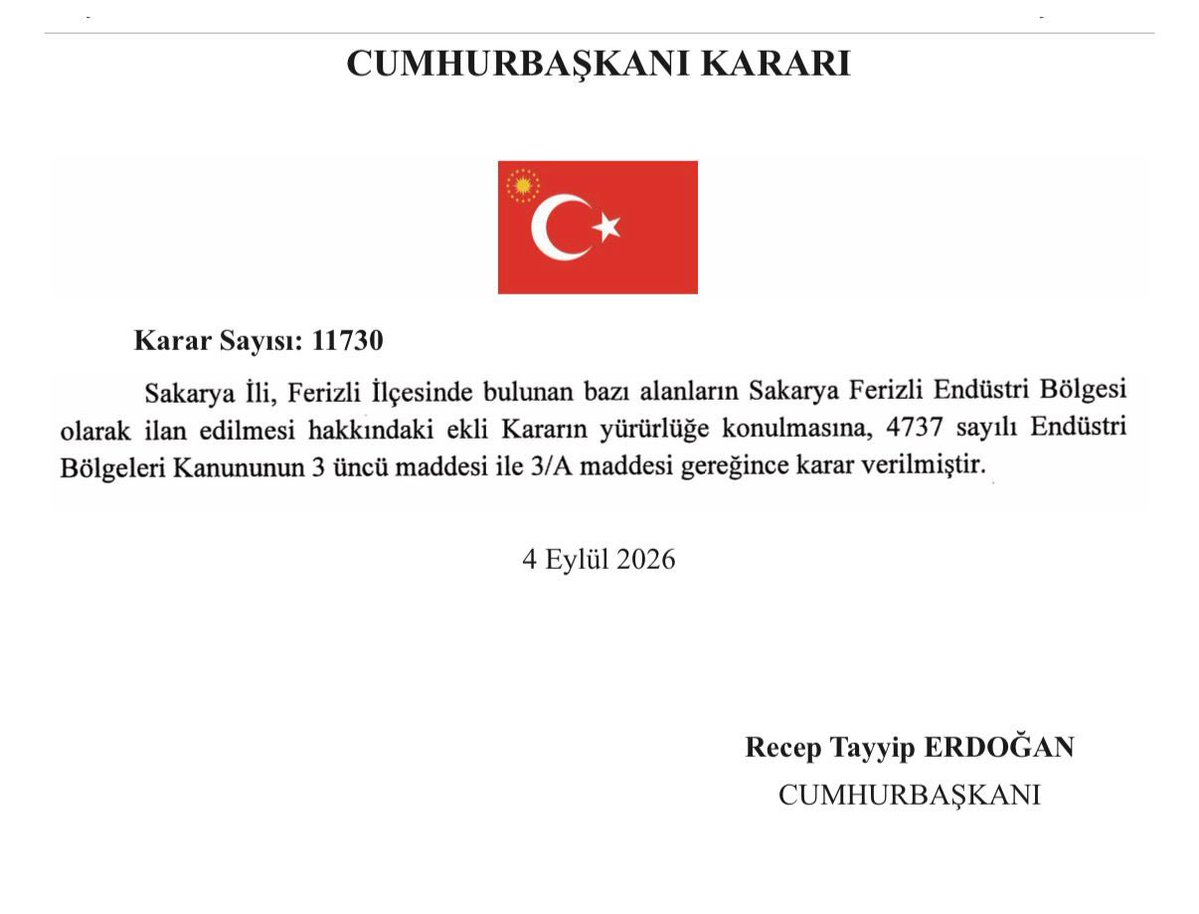 CUMHURBAŞKANI KARARI

Karar Sayısı: 11730

Sakarya İli, Ferizli İlçesinde bulunan bazı alanların Sakarya Ferizli Endüstri Bölgesi olarak ilan edilmesi hakkındaki ekli Kararın yürürlüğe konulmasına, 4737 sayılı Endüstri Bölgeleri Kanununun 3 üncü maddesi ile 3/A maddesi gereğince karar verilmiştir.

4 Eylül 2026

Recep Tayyip ERDOĞAN
CUMHURBAŞKANI